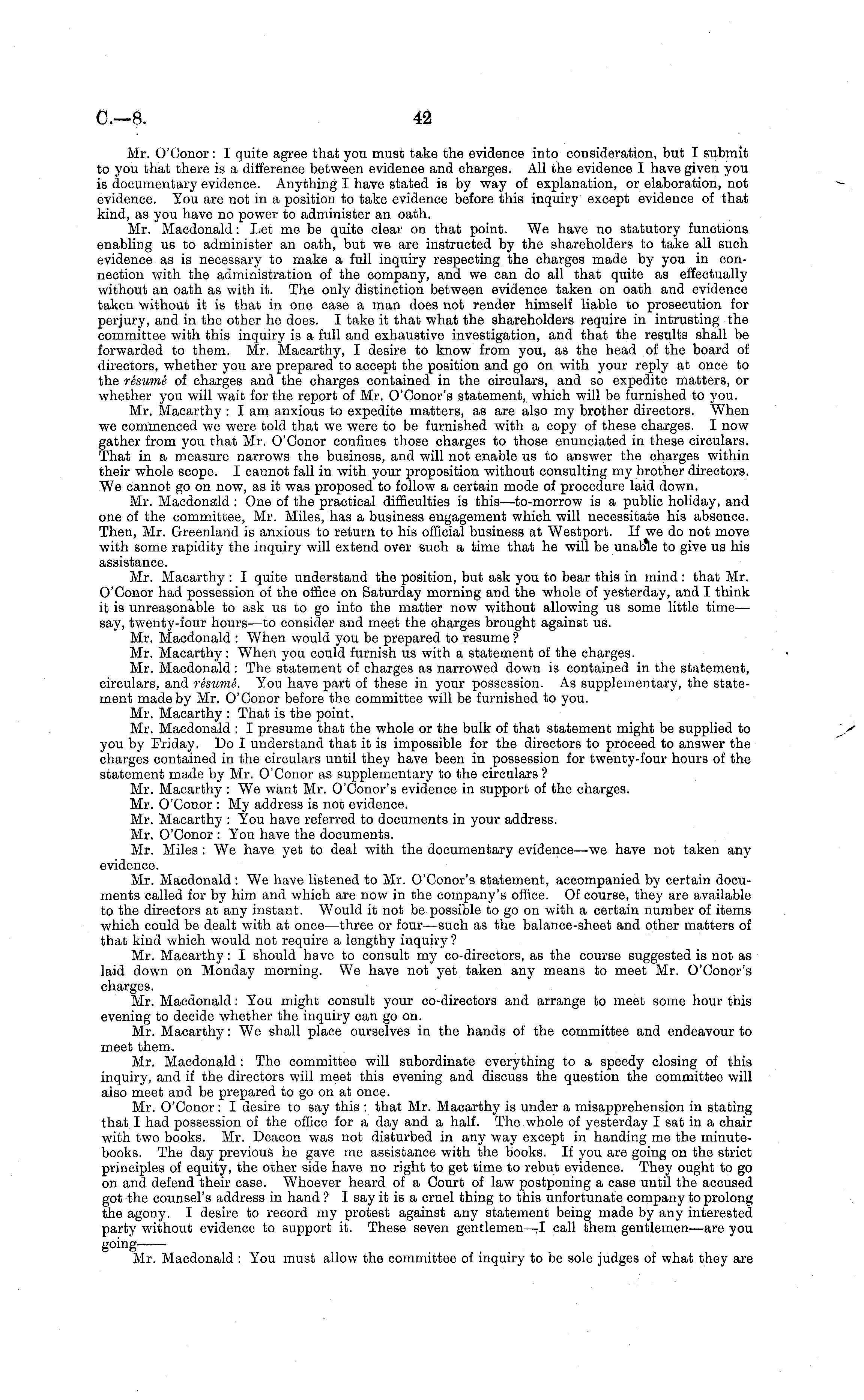 C.—8.

42

Mr. O'Conor: I quite agree that you must take the evidence into consideration, but I submit to you that there is a difference between evidence and charges. All the evidence I have given you is documentary evidence. Anything I have stated is by way of explanation, or elaboration, not evidence. You are not in a position to take evidence before this inquiry except evidence of that kind, as you have no power to administer an oath.

Mr. Macdonald: Let me be quite clear on that point. We have no statutory functions enabling us to administer an oath, but we are instructed by the shareholders to take all such evidence as is necessary to make a full inquiry respecting the charges made by you in connection with the administration of the company, and we can do all that quite as effectually without an oath as with it. The only distinction between evidence taken on oath and evidence taken without it is that in one case a man does not render himself liable to prosecution for perjury, and in the other he does. I take it that what the shareholders require in intrusting the committee with this inquiry is a full and exhaustive investigation, and that the results shall be forwarded to them. Mr. Macarthy, I desire to know from you, as the head of the board of directors, whether you are prepared to accept the position and go on with your reply at once to the résumé of charges and the charges contained in the circulars, and so expedite matters, or whether you will wait for the report of Mr. O'Conor's statement, which will be furnished to you.

Mr. Macarthy: I am anxious to expedite matters, as are also my brother directors. When we commenced we were told that we were to be furnished with a copy of these charges. I now gather from you that Mr. O'Conor confines those charges to those enunciated in these circulars. That in a measure narrows the business, and will not enable us to answer the charges within their whole scope. I cannot fall in with your proposition without consulting my brother directors. We cannot go on now, as it was proposed to follow a certain mode of procedure laid down.

Mr. Macdonald: One of the practical difficulties is this—to-morrow is a public holiday, and one of the committee, Mr. Miles, has a business engagement which will necessitate his absence. Then, Mr. Greenland is anxious to return to his official business at Westport. If we do not move with some rapidity the inquiry will extend over such a time that he will be unable to give us his assistance.

Mr. Macarthy: I quite understand the position, but ask you to bear this in mind: that Mr. O'Conor had possession of the office on Saturday morning and the whole of yesterday, and I think it is unreasonable to ask us to go into the matter now without allowing us some little time—say, twenty-four hours—to consider and meet the charges brought against us.

Mr. Macdonald: When would you be prepared to resume?

Mr. Macarthy: When you could furnish us with a statement of the charges.

Mr. Macdonald: The statement of charges as narrowed down is contained in the statement, circulars, and résumé. You have part of these in your possession. As supplementary, the statement made by Mr. O'Conor before the committee will be furnished to you.

Mr. Macarthy: That is the point.

Mr. Macdonald: I presume that the whole or the bulk of that statement might be supplied to you by Friday. Do I understand that it is impossible for the directors to proceed to answer the charges contained in the circulars until they have been in possession for twenty-four hours of the statement made by Mr. O'Conor as supplementary to the circulars?

Mr. Macarthy: We want Mr. O'Conor's evidence in support of the charges.

Mr. O'Conor: My address is not evidence.

Mr. Macarthy: You have referred to documents in your address.

Mr. O'Conor: You have the documents.

Mr. Miles: We have yet to deal with the documentary evidence—we have not taken any evidence.

Mr. Macdonald: We have listened to Mr. O'Conor's statement, accompanied by certain documents called for by him and which are now in the company's office. Of course, they are available to the directors at any instant. Would it not be possible to go on with a certain number of items which could be dealt with at once—three or four—such as the balance-sheet and other matters of that kind which would not require a lengthy inquiry?

Mr. Macarthy: I should have to consult my co-directors, as the course suggested is not as laid down on Monday morning. We have not yet taken any means to meet Mr. O'Conor's charges.

Mr. Macdonald: You might consult your co-directors and arrange to meet some hour this evening to decide whether the inquiry can go on.

Mr. Macarthy: We shall place ourselves in the hands of the committee and endeavour to meet them.

Mr. Macdonald: The committee will subordinate everything to a speedy closing of this inquiry, and if the directors will meet this evening and discuss the question the committee will also meet and be prepared to go on at once.

Mr. O'Conor: I desire to say this: that Mr. Macarthy is under a misapprehension in stating that I had possession of the office for a day and a half. The whole of yesterday I sat in a chair with two books. Mr. Deacon was not disturbed in any way except in handing me the minute-books. The day previous he gave me assistance with the books. If you are going on the strict principles of equity, the other side have no right to get time to rebut evidence. They ought to go on and defend their case. Whoever heard of a Court of law postponing a case until the accused got the counsel's address in hand? I say it is a cruel thing to this unfortunate company to prolong the agony. I desire to record my protest against any statement being made by any interested party without evidence to support it. These seven gentlemen—I call them gentlemen—are you going——

Mr. Macdonald: You must allow the committee of inquiry to be sole judges of what they are